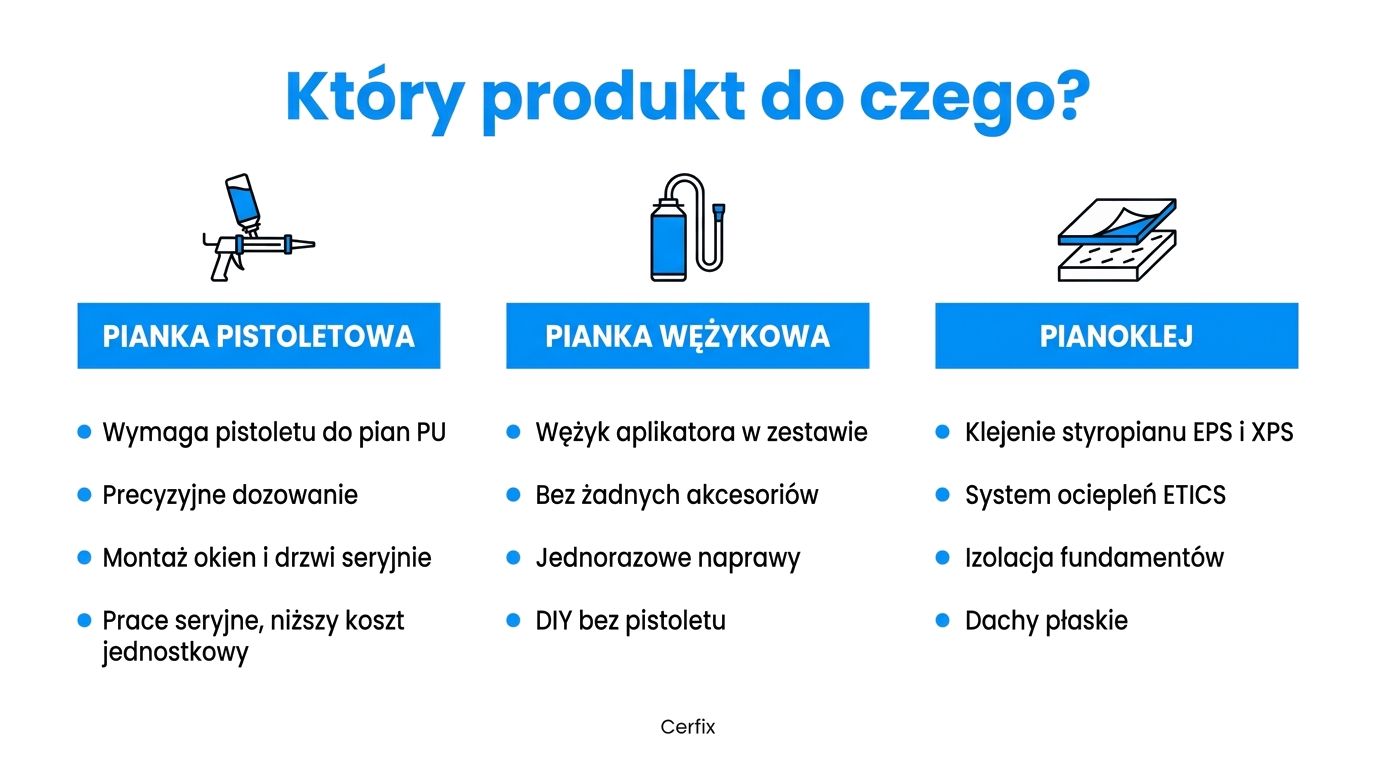 Który produkt do czego?

PIANKA PISTOLETOWA

- Wymaga pistoletu do pian PU
- Precyzyjne dozowanie
- Montaż okien i drzwi seryjnie
- Prace seryjne, niższy koszt jednostkowy

PIANKA WĘŻYKOWA

- Wężyk aplikatora w zestawie
- Bez żadnych akcesoriów
- Jednorazowe naprawy
- DIY bez pistoletu

PIANOKLEJ

- Klejenie styropianu EPS i XPS
- System ociepleń ETICS
- Izolacja fundamentów
- Dachy płaskie

Cerfix